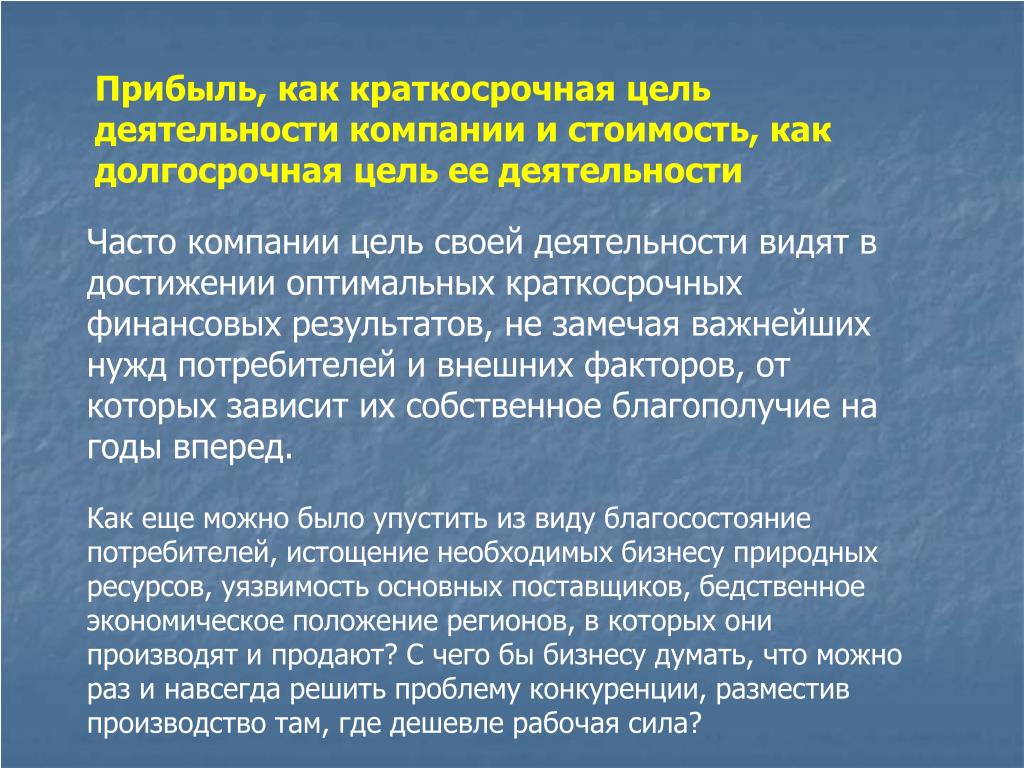 Прибыль, как краткосрочная цель деятельности компании и стоимость, как долгосрочная цель ее деятельности

Часто компании цель своей деятельности видят в достижении оптимальных краткосрочных финансовых результатов, не замечая важнейших нужд потребителей и внешних факторов, от которых зависит их собственное благополучие на годы вперед.

Как еще можно было упустить из виду благосостояние потребителей, истощение необходимых бизнесу природных ресурсов, уязвимость основных поставщиков, бедственное экономическое положение регионов, в которых они производят и продают? С чего бы бизнесу думать, что можно раз и навсегда решить проблему конкуренции, разместив производство там, где дешевле рабочая сила?